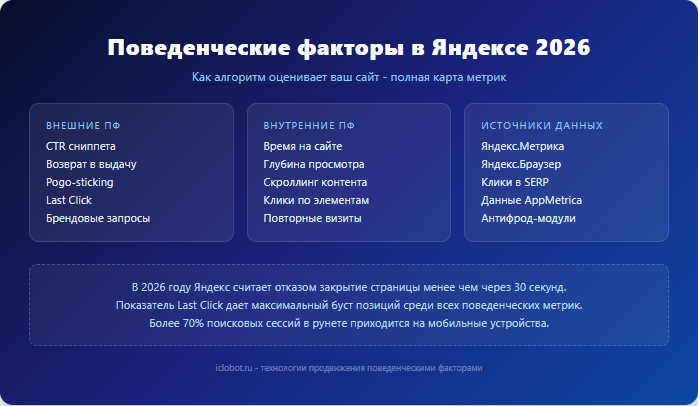 Поведенческие факторы в Яндексе 2026

Как алгоритм оценивает ваш сайт - полная карта метрик

ВНЕШНИЕ ПФ
CTR сниппета
Возврат в выдачу
Pogo-sticking
Last Click
Брендовые запросы

ВНУТРЕННИЕ ПФ
Время на сайте
Глубина просмотра
Скроллинг контента
Клики по элементам
Повторные визиты

ИСТОЧНИКИ ДАННЫХ
Яндекс.Метрика
Яндекс.Браузер
Клики в SERP
Данные AppMetrica
Антифрод-модули

В 2026 году Яндекс считает отказом закрытие страницы менее чем через 30 секунд.
Показатель Last Click дает максимальный буст позиций среди всех поведенческих метрик.
Более 70% поисковых сессий в рунете приходится на мобильные устройства.

iclobot.ru - технологии продвижения поведенческими факторами